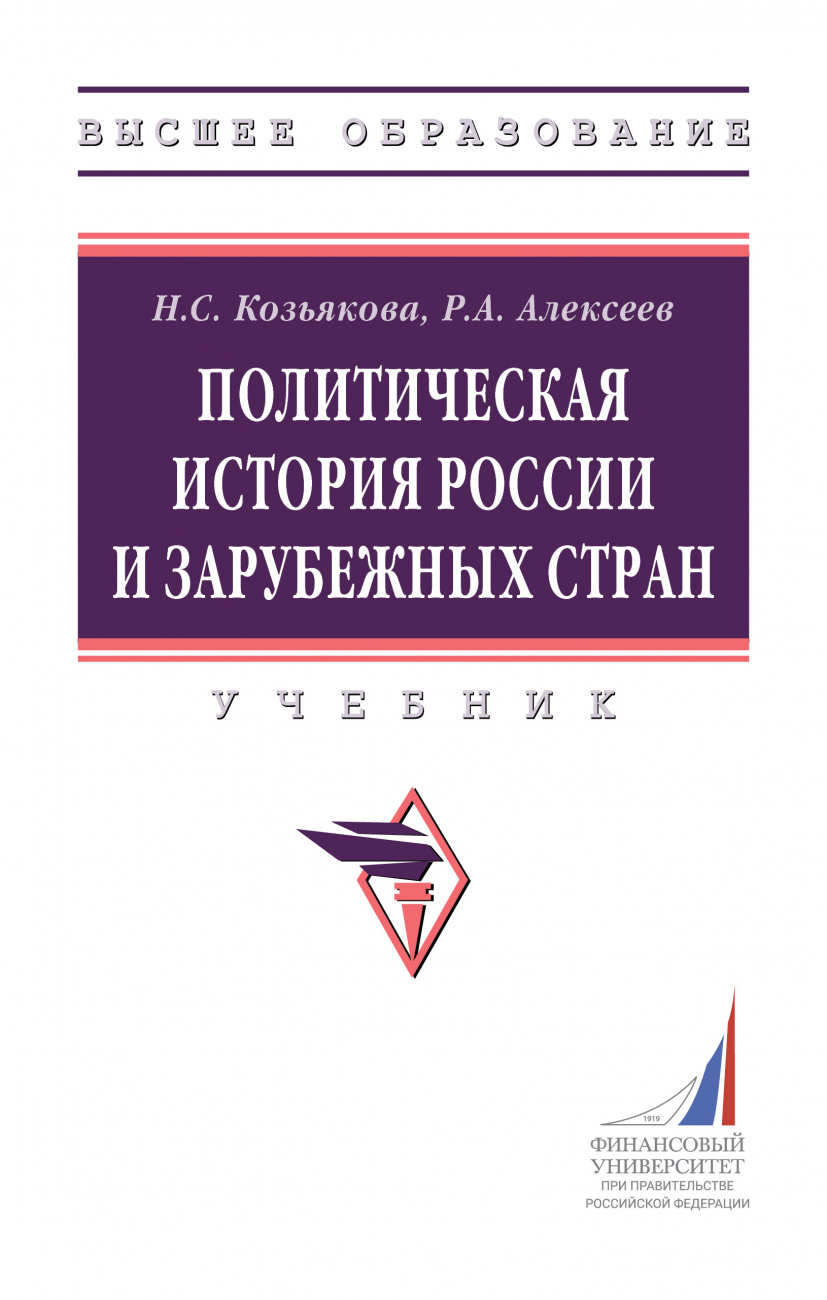 ВЫСШЕЕ ОБРАЗОВАНИЕ

Н.С. Козьякова, Р.А. Алексеев

ПОЛИТИЧЕСКАЯ ИСТОРИЯ РОССИИ И ЗАРУБЕЖНЫХ СТРАН

УЧЕБНИК

1919

ФИНАНСОВЫЙ УНИВЕРСИТЕТ ПРИ ПРАВИТЕЛЬСТВЕ РОССИЙСКОЙ ФЕДЕРАЦИИ